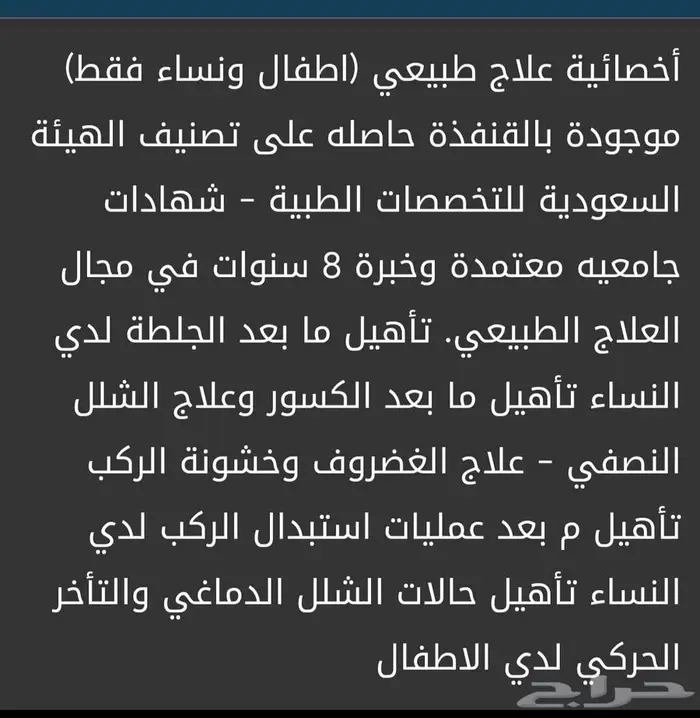 أخصائية علاج طبيعي (اطفال ونساء فقط) موجودة بالقنفذة حاصله على تصنيف الهيئة السعودية للتخصصات الطبية - شهادات جامعيه معتمدة وخبرة 8 سنوات في مجال العلاج الطبيعي. تأهيل ما بعد الجلطة لدي النساء تأهيل ما بعد الكسور وعلاج الشلل النصفي - علاج الغضروف وخشونة الركب تأهيل م بعد عمليات استبدال الركب لدي النساء تأهيل حالات الشلل الدماغي والتأخر الحركي لدي الاطفال

حراج